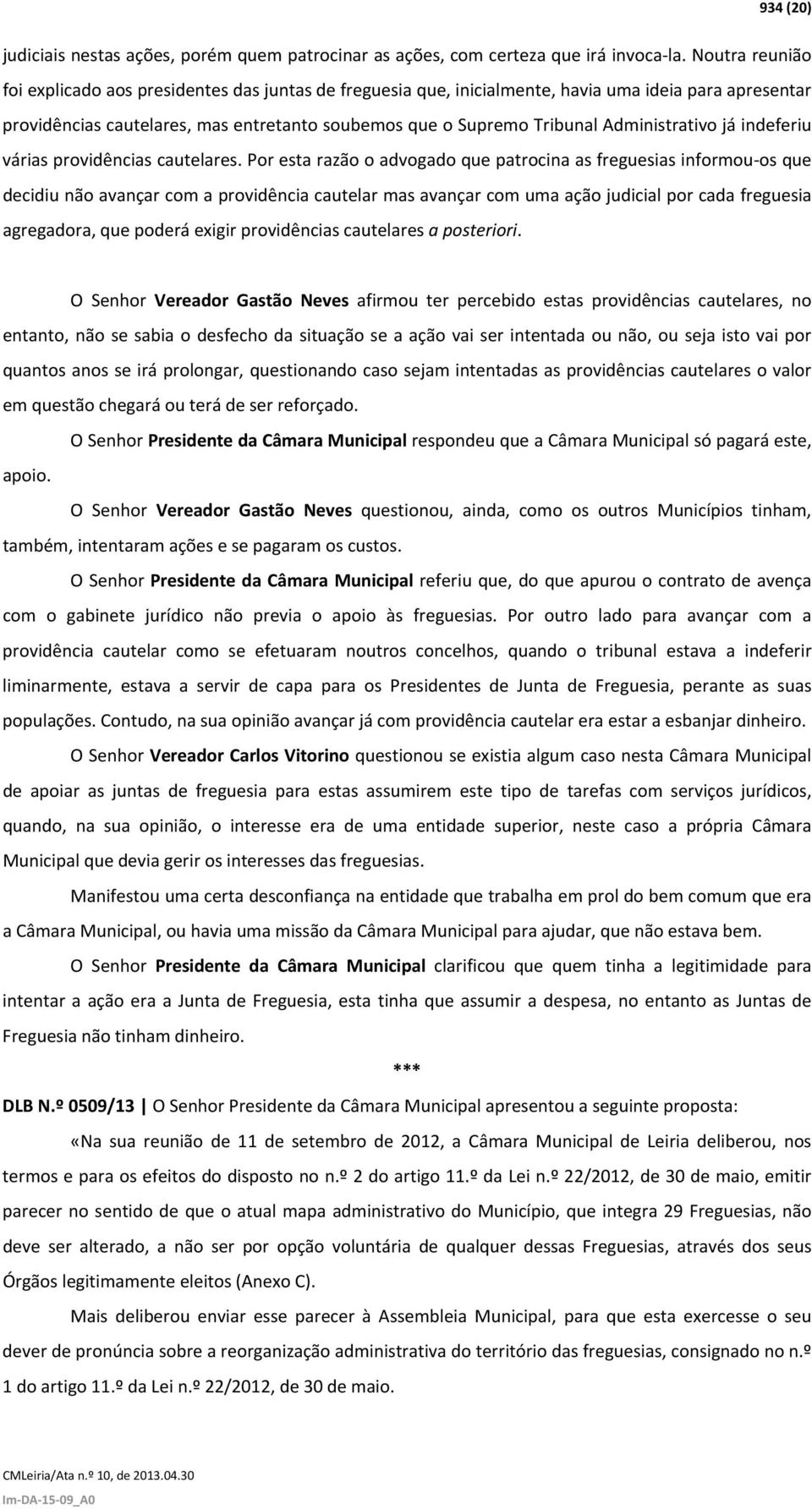 934 (20)

judiciais nestas ações, porém quem patrocinar as ações, com certeza que irá invoca-la. Noutra reunião foi explicado aos presidentes das juntas de freguesia que, inicialmente, havia uma ideia para apresentar providências cautelares, mas entretanto soubemos que o Supremo Tribunal Administrativo já indeferiu várias providências cautelares. Por esta razão o advogado que patrocina as freguesias informou-os que decidiu não avançar com a providência cautelar mas avançar com uma ação judicial por cada freguesia agregadora, que poderá exigir providências cautelares a posteriori.

O Senhor Vereador Gastão Neves afirmou ter percebido estas providências cautelares, no entanto, não se sabia o desfecho da situação se a ação vai ser intentada ou não, ou seja isto vai por quantos anos se irá prolongar, questionando caso sejam intentadas as providências cautelares o valor em questão chegará ou terá de ser reforçado.

O Senhor Presidente da Câmara Municipal respondeu que a Câmara Municipal só pagará este, apoio.

O Senhor Vereador Gastão Neves questionou, ainda, como os outros Municípios tinham, também, intentaram ações e se pagaram os custos.

O Senhor Presidente da Câmara Municipal referiu que, do que apurou o contrato de avença com o gabinete jurídico não previa o apoio às freguesias. Por outro lado para avançar com a providência cautelar como se efetuaram noutros concelhos, quando o tribunal estava a indeferir liminarmente, estava a servir de capa para os Presidentes de Junta de Freguesia, perante as suas populações. Contudo, na sua opinião avançar já com providência cautelar era estar a esbanjar dinheiro.

O Senhor Vereador Carlos Vitorino questionou se existia algum caso nesta Câmara Municipal de apoiar as juntas de freguesia para estas assumirem este tipo de tarefas com serviços jurídicos, quando, na sua opinião, o interesse era de uma entidade superior, neste caso a própria Câmara Municipal que devia gerir os interesses das freguesias.

Manifestou uma certa desconfiança na entidade que trabalha em prol do bem comum que era a Câmara Municipal, ou havia uma missão da Câmara Municipal para ajudar, que não estava bem.

O Senhor Presidente da Câmara Municipal clarificou que quem tinha a legitimidade para intentar a ação era a Junta de Freguesia, esta tinha que assumir a despesa, no entanto as Juntas de Freguesia não tinham dinheiro.

***

DLB N.º 0509/13 | O Senhor Presidente da Câmara Municipal apresentou a seguinte proposta:

«Na sua reunião de 11 de setembro de 2012, a Câmara Municipal de Leiria deliberou, nos termos e para os efeitos do disposto no n.º 2 do artigo 11.º da Lei n.º 22/2012, de 30 de maio, emitir parecer no sentido de que o atual mapa administrativo do Município, que integra 29 Freguesias, não deve ser alterado, a não ser por opção voluntária de qualquer dessas Freguesias, através dos seus Órgãos legitimamente eleitos (Anexo C).

Mais deliberou enviar esse parecer à Assembleia Municipal, para que esta exercesse o seu dever de pronúncia sobre a reorganização administrativa do território das freguesias, consignado no n.º 1 do artigo 11.º da Lei n.º 22/2012, de 30 de maio.

CMLeiria/Ata n.º 10, de 2013.04.30
Im-DA-15-09_A0